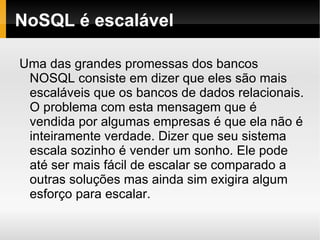 NoSQL é escalável

Uma das grandes promessas dos bancos NOSQL consiste em dizer que eles são mais escaláveis que os bancos de dados relacionais. O problema com esta mensagem que é vendida por algumas empresas é que ela não é inteiramente verdade. Dizer que seu sistema escala sozinho é vender um sonho. Ele pode até ser mais fácil de escalar se comparado a outras soluções mas ainda sim exigira algum esforço para escalar.